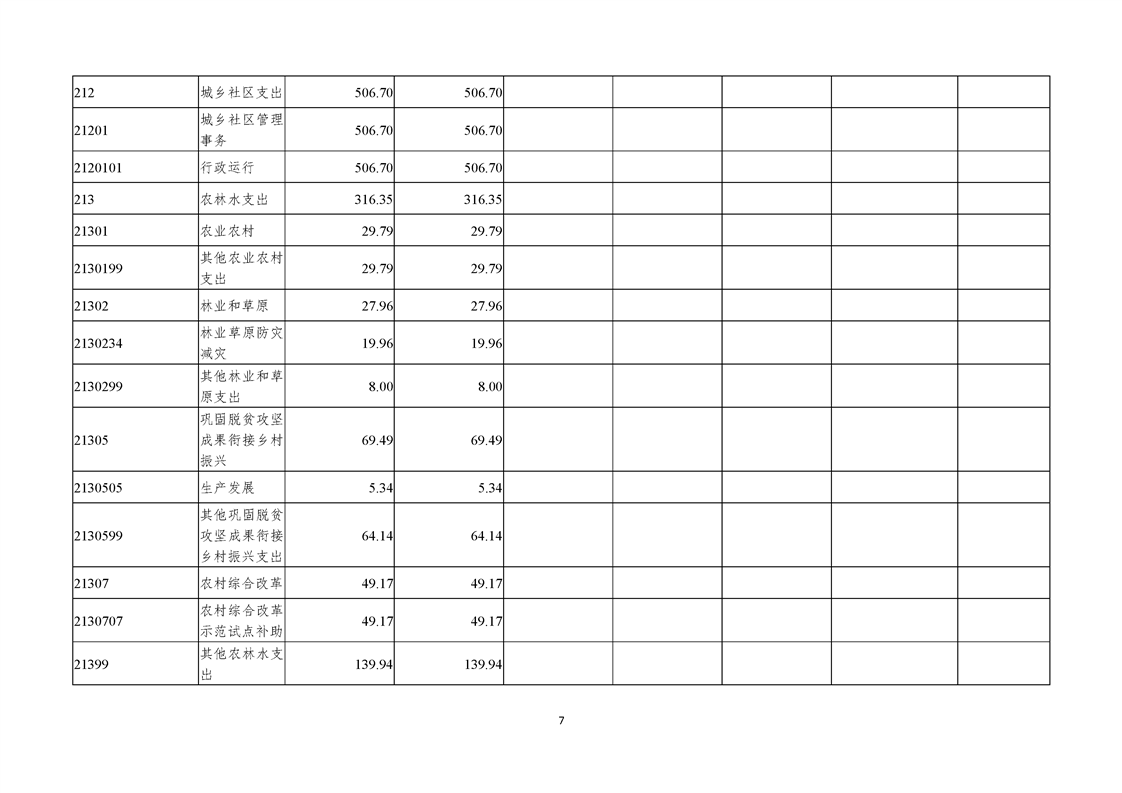 | 212 | 城乡社区支出 | 506.70 | 506.70 |  |  |  |  |  |
|---|---|---|---|---|---|---|---|---|
| 21201 | 城乡社区管理事务 | 506.70 | 506.70 |  |  |  |  |  |
| 2120101 | 行政运行 | 506.70 | 506.70 |  |  |  |  |  |
| 213 | 农林水支出 | 316.35 | 316.35 |  |  |  |  |  |
| 21301 | 农业农村 | 29.79 | 29.79 |  |  |  |  |  |
| 2130199 | 其他农业农村支出 | 29.79 | 29.79 |  |  |  |  |  |
| 21302 | 林业和草原 | 27.96 | 27.96 |  |  |  |  |  |
| 2130234 | 林业草原防灾减灾 | 19.96 | 19.96 |  |  |  |  |  |
| 2130299 | 其他林业和草原支出 | 8.00 | 8.00 |  |  |  |  |  |
| 21305 | 巩固脱贫攻坚成果衔接乡村振兴 | 69.49 | 69.49 |  |  |  |  |  |
| 2130505 | 生产发展 | 5.34 | 5.34 |  |  |  |  |  |
| 2130599 | 其他巩固脱贫攻坚成果衔接乡村振兴支出 | 64.14 | 64.14 |  |  |  |  |  |
| 21307 | 农村综合改革 | 49.17 | 49.17 |  |  |  |  |  |
| 2130707 | 农村综合改革示范试点补助 | 49.17 | 49.17 |  |  |  |  |  |
| 21399 | 其他农林水支出 | 139.94 | 139.94 |  |  |  |  |  |

7